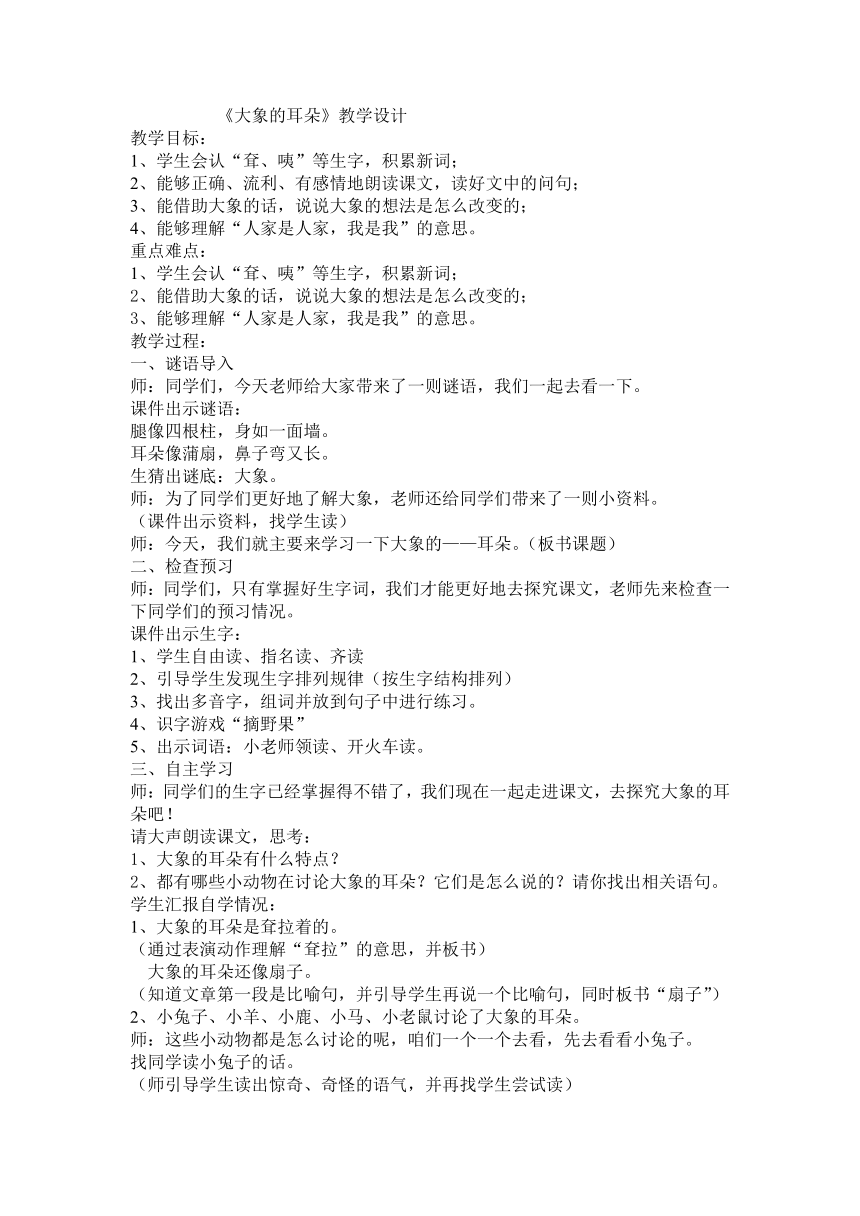 《大象的耳朵》教学设计

教学目标：
1、学生会认“耷、咦”等生字，积累新词；
2、能够正确、流利、有感情地朗读课文，读好文中的问句；
3、能借助大象的话，说说大象的想法是怎么改变的；
4、能够理解“人家是人家，我是我”的意思。
重点难点：
1、学生会认“耷、咦”等生字，积累新词；
2、能借助大象的话，说说大象的想法是怎么改变的；
3、能够理解“人家是人家，我是我”的意思。
教学过程：
一、谜语导入
师：同学们，今天老师给大家带来了一则谜语，我们一起去看一下。
课件出示谜语：
腿像四根柱，身如一面墙。
耳朵像蒲扇，鼻子弯又长。
生猜出谜底：大象。
师：为了同学们更好地了解大象，老师还给同学们带来了一则小资料。
（课件出示资料，找学生读）
师：今天，我们就主要来学习一下大象的——耳朵。（板书课题）
二、检查预习
师：同学们，只有掌握好生字词，我们才能更好地去探究课文，老师先来检查一下同学们的预习情况。
课件出示生字：
1、学生自由读、指名读、齐读
2、引导学生发现生字排列规律（按生字结构排列）
3、找出多音字，组词并放到句子中进行练习。
4、识字游戏“摘野果”
5、出示词语：小老师领读、开火车读。
三、自主学习
师：同学们的生字已经掌握得不错了，我们现在一起走进课文，去探究大象的耳朵吧！
请大声朗读课文，思考：
1、大象的耳朵有什么特点？
2、都有哪些小动物在讨论大象的耳朵？它们是怎么说的？请你找出相关语句。
学生汇报自学情况：
1、大象的耳朵是耷拉着的。
（通过表演动作理解“耷拉”的意思，并板书）
大象的耳朵还像扇子。
（知道文章第一段是比喻句，并引导学生再说一个比喻句，同时板书“扇子”）
2、小兔子、小羊、小鹿、小马、小老鼠讨论了大象的耳朵。
师：这些小动物都是怎么讨论的呢，咱们一个一个去看，先去看看小兔子。
找同学读小兔子的话。
（师引导学生读出惊奇、奇怪的语气，并再找学生尝试读）